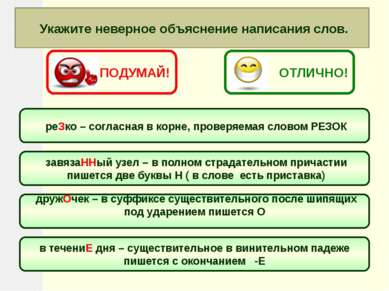 Укажите неверное объяснение написания слов.

ПОДУМАЙ!

ОТЛИЧНО!

реЗко – согласная в корне, проверяемая словом РЕЗОК

завязаННый узел – в полном страдательном причастии пишется две буквы Н ( в слове есть приставка)

дружОчек – в суффиксе существительного после шипящих под ударением пишется О

в течениЕ дня – существительное в винительном падеже пишется с окончанием -Е